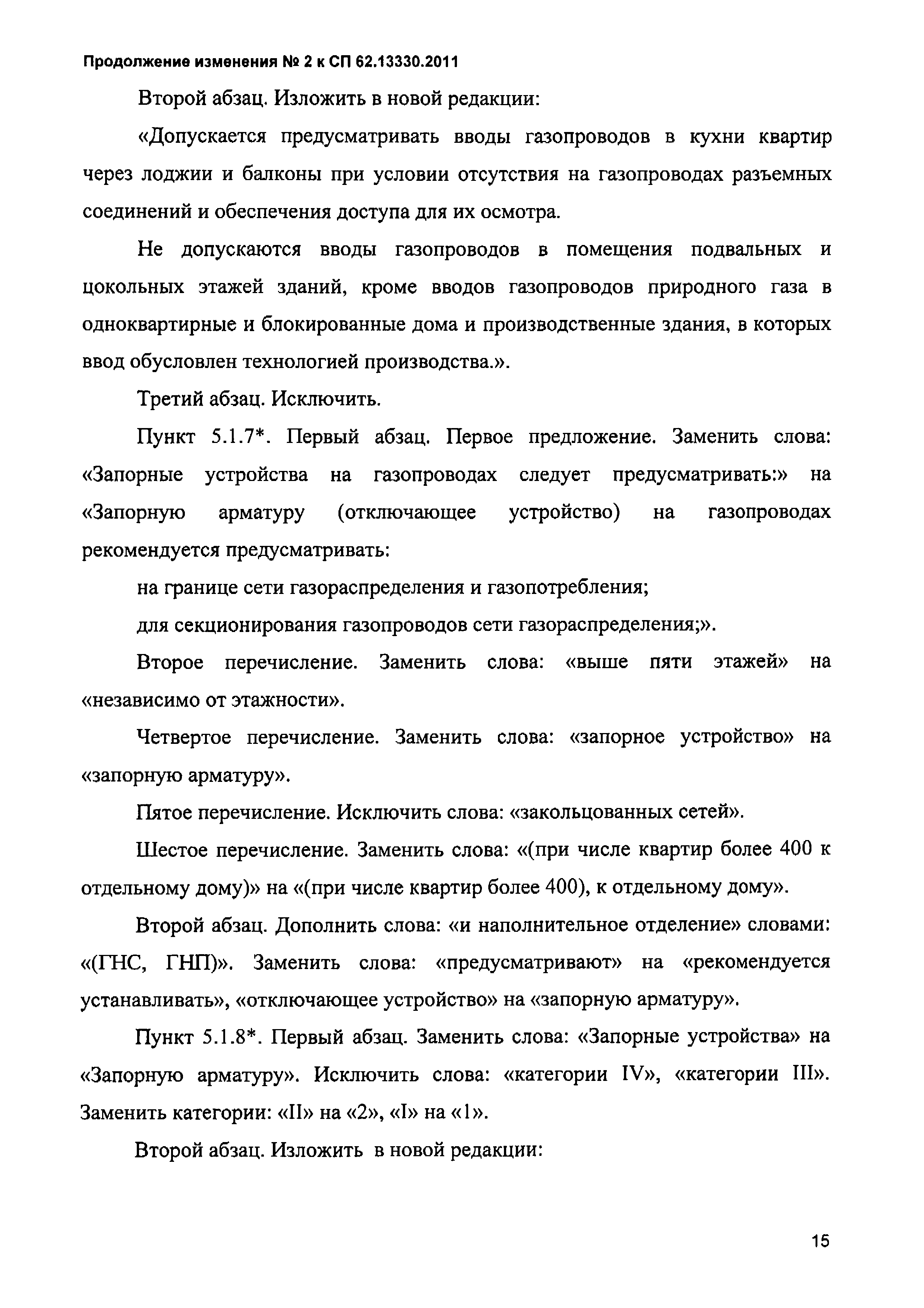 Продолжение изменения № 2 к СП 62.13330.2011

Второй абзац. Изложить в новой редакции:

«Допускается предусматривать вводы газопроводов в кухни квартир через лоджии и балконы при условии отсутствия на газопроводах разъемных соединений и обеспечения доступа для их осмотра.

Не допускаются вводы газопроводов в помещения подвальных и цокольных этажей зданий, кроме вводов газопроводов природного газа в одноквартирные и блокированные дома и производственные здания, в которых ввод обусловлен технологией производства.».

Третий абзац. Исключить.

Пункт 5.1.7*. Первый абзац. Первое предложение. Заменить слова: «Запорные устройства на газопроводах следует предусматривать:» на «Запорную арматуру (отключающее устройство) на газопроводах рекомендуется предусматривать:

на границе сети газораспределения и газопотребления;

для секционирования газопроводов сети газораспределения;».

Второе перечисление. Заменить слова: «выше пяти этажей» на «независимо от этажности».

Четвертое перечисление. Заменить слова: «запорное устройство» на «запорную арматуру».

Пятое перечисление. Исключить слова: «закольцованных сетей».

Шестое перечисление. Заменить слова: «(при числе квартир более 400 к отдельному дому)» на «(при числе квартир более 400), к отдельному дому».

Второй абзац. Дополнить слова: «и наполнительное отделение» словами: «(ГНС, ГНП)». Заменить слова: «предусматривают» на «рекомендуется устанавливать», «отключающее устройство» на «запорную арматуру».

Пункт 5.1.8*. Первый абзац. Заменить слова: «Запорные устройства» на «Запорную арматуру». Исключить слова: «категории IV», «категории III». Заменить категории: «II» на «2», «I» на «1».

Второй абзац. Изложить в новой редакции:

15